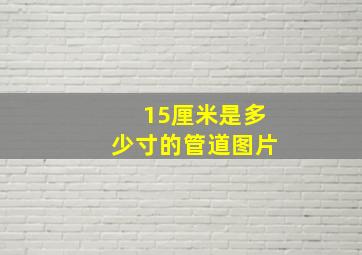 15厘米是多少寸的管道图片